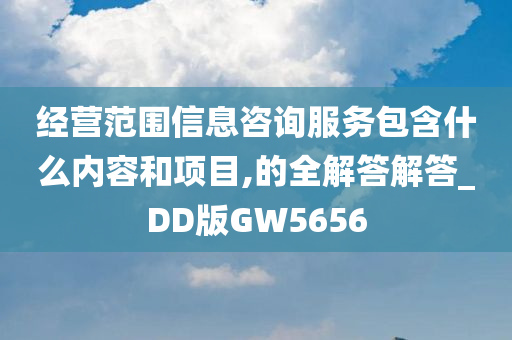 经营范围信息咨询服务包含什么内容和项目,的全解答解答_DD版GW5656